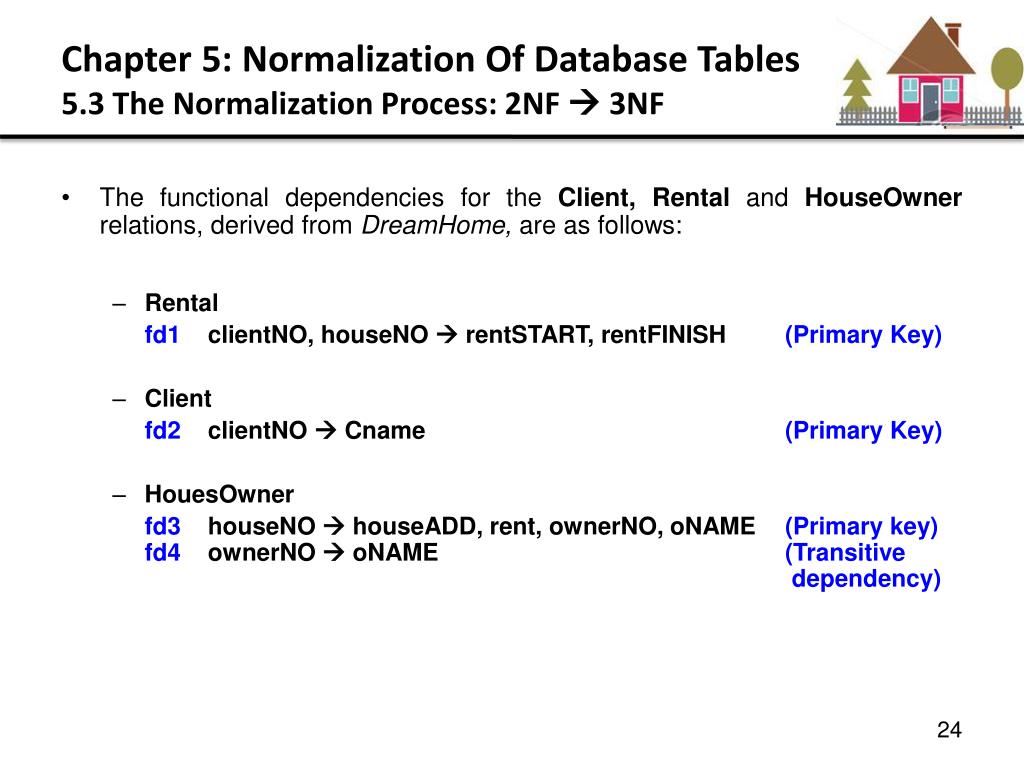 Chapter 5: Normalization Of Database Tables
5.3 The Normalization Process: 2NF → 3NF

• The functional dependencies for the Client, Rental and HouseOwner relations, derived from DreamHome, are as follows:

– Rental
fd1 clientNO, houseNO → rentSTART, rentFINISH (Primary Key)

– Client
fd2 clientNO → Cname (Primary Key)

– HouesOwner
fd3 houseNO → houseADD, rent, ownerNO, oNAME (Primary key)
fd4 ownerNO → oNAME (Transitive dependency)

24